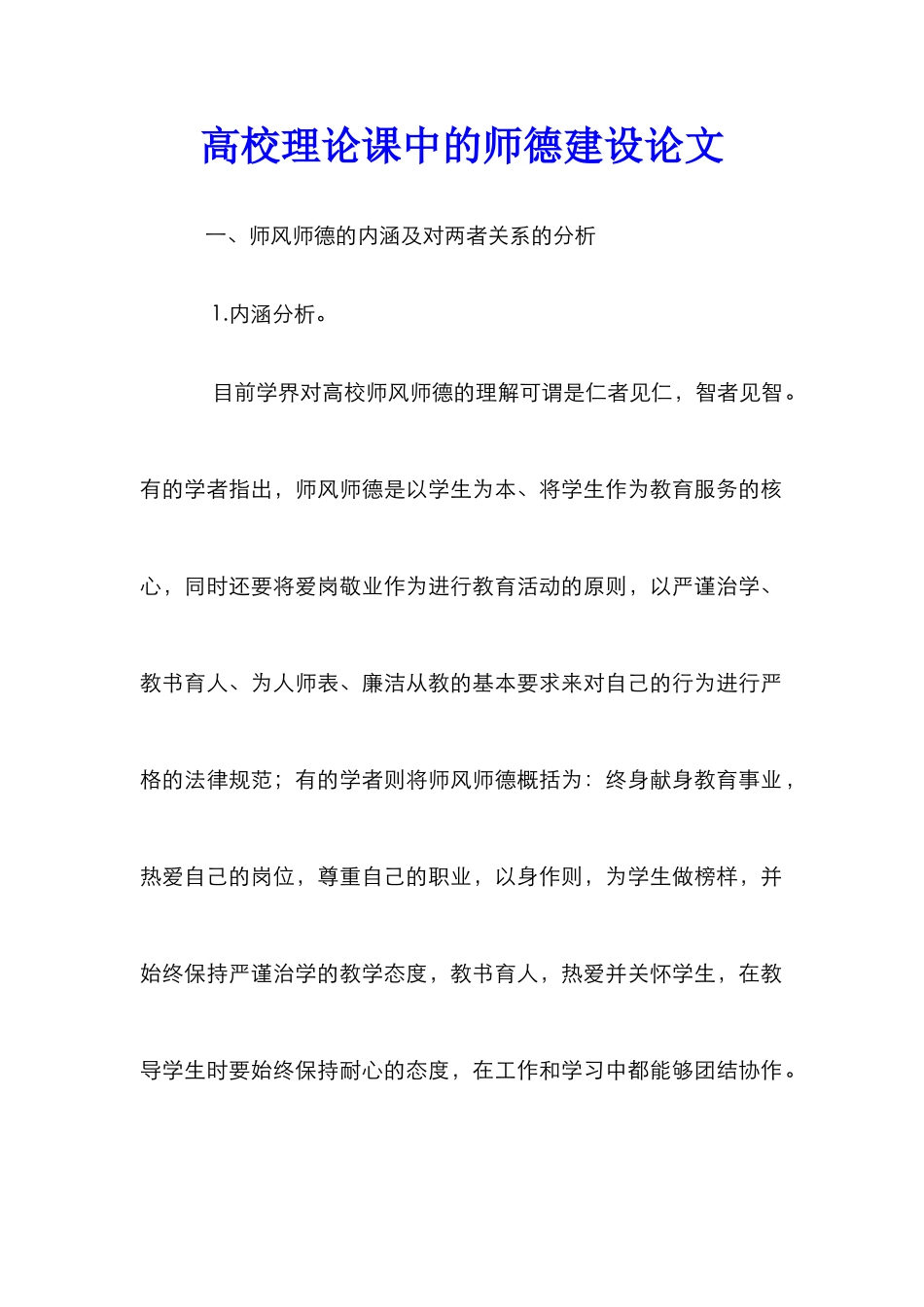 高校理论课中的师德建设论文

一、师风师德的内涵及对两者关系的分析

1.内涵分析。

目前学界对高校师风师德的理解可谓是仁者见仁，智者见智。有的学者指出，师风师德是以学生为本、将学生作为教育服务的核心，同时还要将爱岗敬业作为进行教育活动的原则，以严谨治学、教书育人、为人师表、廉洁从教的基本要求来对自己的行为进行严格的法律规范；有的学者则将师风师德概括为：终身献身教育事业，热爱自己的岗位，尊重自己的职业，以身作则，为学生做榜样，并始终保持严谨治学的教学态度，教书育人，热爱并关怀学生，在教导学生时要始终保持耐心的态度，在工作和学习中都能够团结协作。